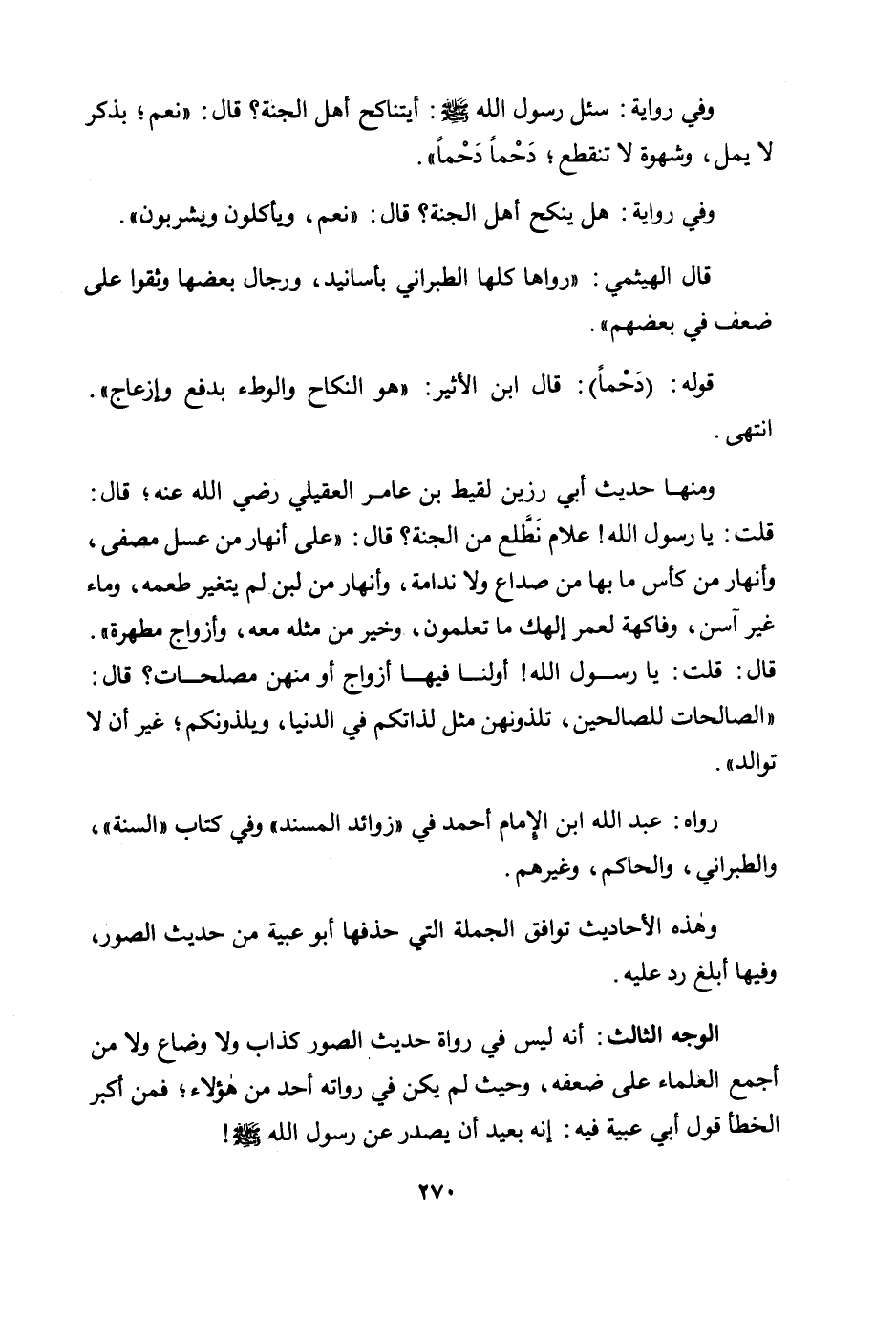 وفي رواية: سئل رسول الله ﷺ: أيتناكح أهل الجنة؟ قال: «نعم؛ بذكر لا يمل، وشهوة لا تنقطع؛ دَحْماً دَحْماً».

وفي رواية: هل ينكح أهل الجنة؟ قال: «نعم، ويأكلون ويشربون».

قال الهيثمي: «رواها كلها الطبراني بأسانيد، ورجال بعضها وثقوا على ضعف في بعضهم».

قوله: (دَحْماً): قال ابن الأثير: «هو النكاح والوطء بدفع وإزعاج». انتهى.

ومنها حديث أبي رزين لقيط بن عامر العقيلي رضي الله عنه؛ قال: قلت: يا رسول الله! علام نَطَّلع من الجنة؟ قال: «على أنهار من عسل مصفى، وأنهار من كأس ما بها من صداع ولا ندامة، وأنهار من لبن لم يتغير طعمه، وماء غير آسن، وفاكهة لعمر إلهك ما تعلمون، وخير من مثله معه، وأزواج مطهرة». قال: قلت: يا رسول الله! أولنا فيها أزواج أو منهن مصلحات؟ قال: «الصالحات للصالحين، تلذونهن مثل لذاتكم في الدنيا، ويلذونكم؛ غير أن لا توالد».

رواه: عبد الله ابن الإمام أحمد في «زوائد المسند» وفي كتاب «السنة»، والطبراني، والحاكم، وغيرهم.

وهٰذه الأحاديث توافق الجملة التي حذفها أبو عبية من حديث الصور، وفيها أبلغ رد عليه.

الوجه الثالث: أنه ليس في رواة حديث الصور كذاب ولا وضاع ولا من أجمع العلماء على ضعفه، وحيث لم يكن في رواته أحد من هٰؤلاء؛ فمن أكبر الخطأ قول أبي عبية فيه: إنه بعيد أن يصدر عن رسول الله ﷺ!

٢٧٠